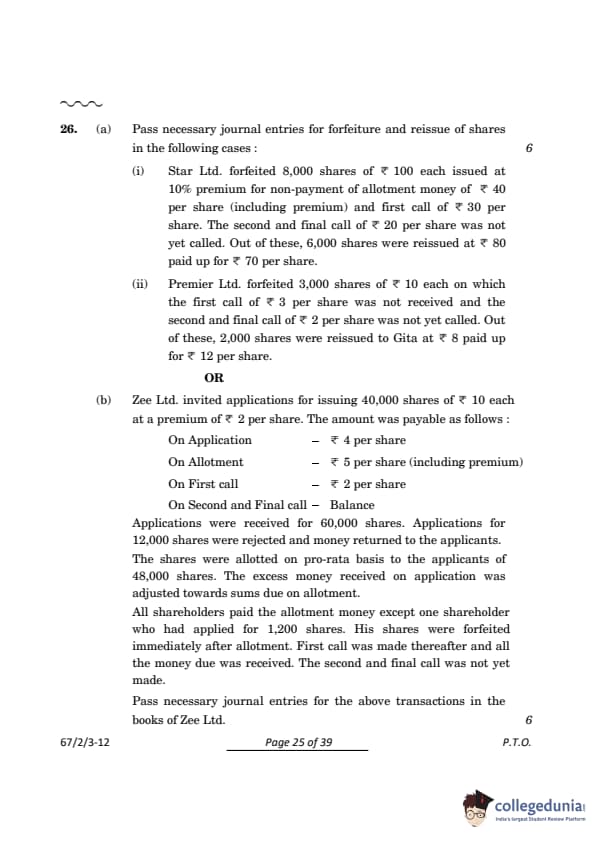 26. (a) Pass necessary journal entries for forfeiture and reissue of shares in the following cases : 6

(i) Star Ltd. forfeited 8,000 shares of ₹ 100 each issued at 10% premium for non-payment of allotment money of ₹ 40 per share (including premium) and first call of ₹ 30 per share. The second and final call of ₹ 20 per share was not yet called. Out of these, 6,000 shares were reissued at ₹ 80 paid up for ₹ 70 per share.

(ii) Premier Ltd. forfeited 3,000 shares of ₹ 10 each on which the first call of ₹ 3 per share was not received and the second and final call of ₹ 2 per share was not yet called. Out of these, 2,000 shares were reissued to Gita at ₹ 8 paid up for ₹ 12 per share.

OR

(b) Zee Ltd. invited applications for issuing 40,000 shares of ₹ 10 each at a premium of ₹ 2 per share. The amount was payable as follows :

On Application – ₹ 4 per share
On Allotment – ₹ 5 per share (including premium)
On First call – ₹ 2 per share
On Second and Final call – Balance

Applications were received for 60,000 shares. Applications for 12,000 shares were rejected and money returned to the applicants. The shares were allotted on pro-rata basis to the applicants of 48,000 shares. The excess money received on application was adjusted towards sums due on allotment.

All shareholders paid the allotment money except one shareholder who had applied for 1,200 shares. His shares were forfeited immediately after allotment. First call was made thereafter and all the money due was received. The second and final call was not yet made.

Pass necessary journal entries for the above transactions in the books of Zee Ltd. 6

67/2/3-12 Page 25 of 39 P.T.O.

collegedunia
India's largest Student Review Platform